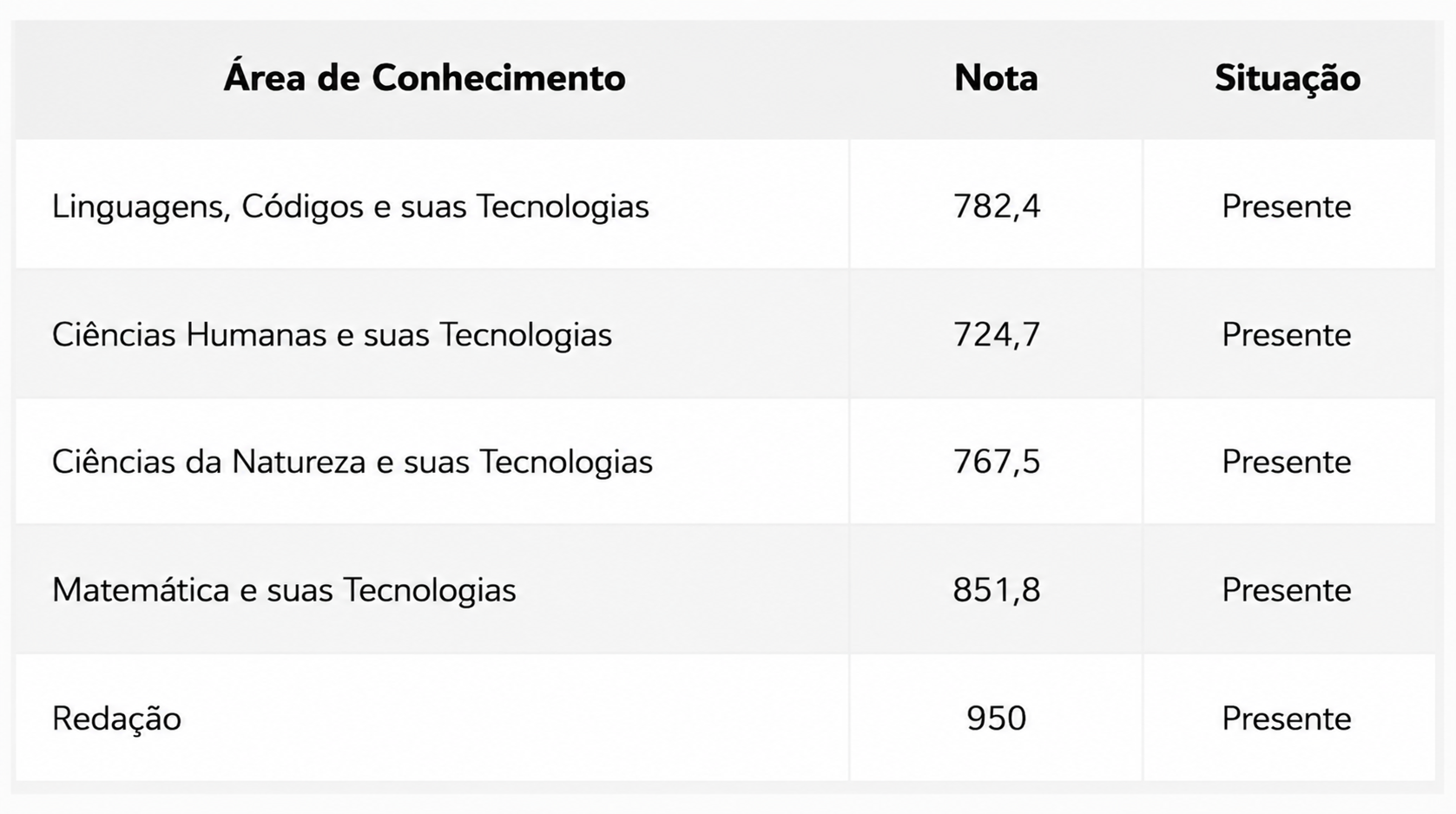 | Área de Conhecimento | Nota | Situação |
|---|---|---|
| Linguagens, Códigos e suas Tecnologias | 782,4 | Presente |
| Ciências Humanas e suas Tecnologias | 724,7 | Presente |
| Ciências da Natureza e suas Tecnologias | 767,5 | Presente |
| Matemática e suas Tecnologias | 851,8 | Presente |
| Redação | 950 | Presente |